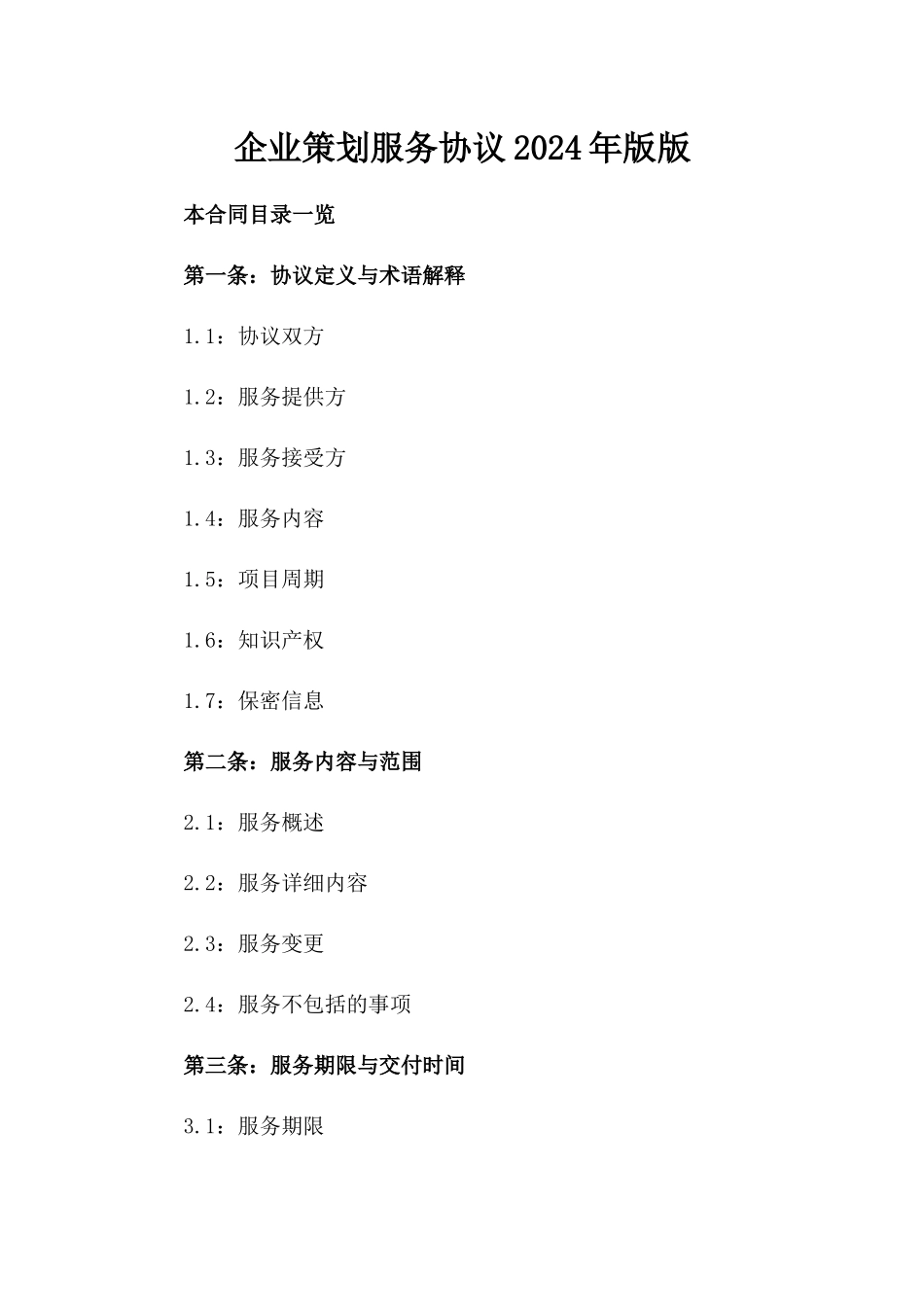 企业策划服务协议2024年版版

本合同目录一览

第一条：协议定义与术语解释

1.1：协议双方

1.2：服务提供方

1.3：服务接受方

1.4：服务内容

1.5：项目周期

1.6：知识产权

1.7：保密信息

第二条：服务内容与范围

2.1：服务概述

2.2：服务详细内容

2.3：服务变更

2.4：服务不包括的事项

第三条：服务期限与交付时间

3.1：服务期限